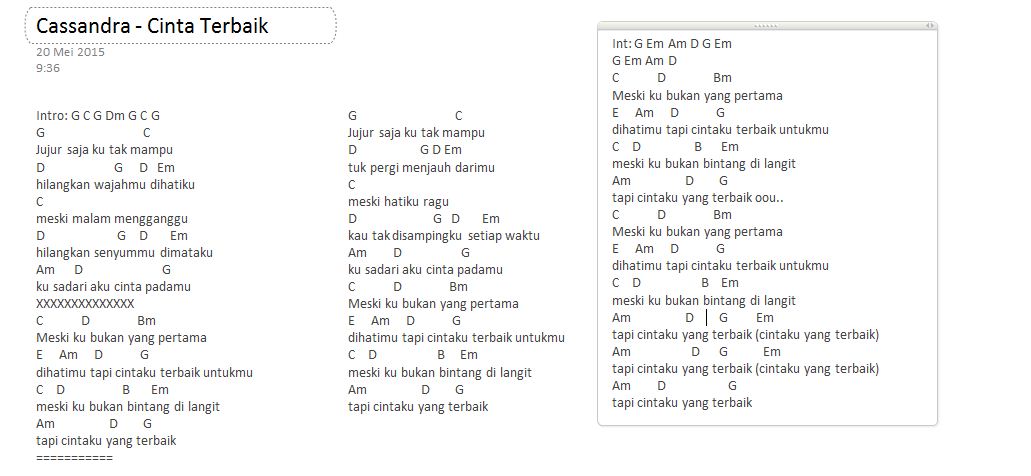 Cassandra - Cinta Terbaik
20 Mei 2015
9:36

Intro: G C G Dm G C G
G C
Jujur saja ku tak mampu
D G D Em
hilangkan wajahmu dihatiku
C
meski malam mengganggu
D G D Em
hilangkan senyummu dimataku
Am D G
ku sadari aku cinta padamu
XXXXXXXXXXXXXX
C D Bm
Meski ku bukan yang pertama
E Am D G
dihatimu tapi cintaku terbaik untukmu
C D B Em
meski ku bukan bintang di langit
Am D G
tapi cintaku yang terbaik
===========

G C
Jujur saja ku tak mampu
D G D Em
tuk pergi menjauh darimu
C
meski hatiku ragu
D G D Em
kau tak disampingku setiap waktu
Am D G
ku sadari aku cinta padamu
C D Bm
Meski ku bukan yang pertama
E Am D G
dihatimu tapi cintaku terbaik untukmu
C D B Em
meski ku bukan bintang di langit
Am D G
tapi cintaku yang terbaik

Int: G Em Am D G Em
G Em Am D
C D Bm
Meski ku bukan yang pertama
E Am D G
dihatimu tapi cintaku terbaik untukmu
C D B Em
meski ku bukan bintang di langit
Am D G
tapi cintaku yang terbaik oou..
C D Bm
Meski ku bukan yang pertama
E Am D G
dihatimu tapi cintaku terbaik untukmu
C D B Em
meski ku bukan bintang di langit
Am D G Em
tapi cintaku yang terbaik (cintaku yang terbaik)
Am D G Em
tapi cintaku yang terbaik (cintaku yang terbaik)
Am D G
tapi cintaku yang terbaik